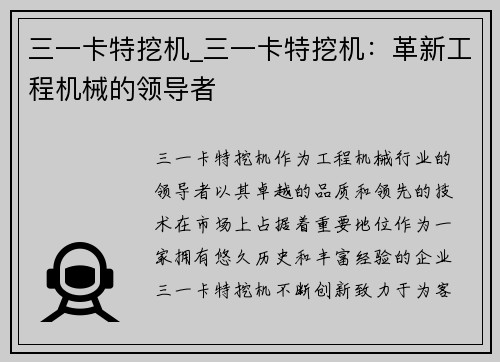 三一卡特挖机_三一卡特挖机：革新工程机械的领导者

三一卡特挖机作为工程机械行业的领导者以其卓越的品质和领先的技术在市场上占据着重要地位作为一家拥有悠久历史和丰富经验的企业三一卡特挖机不断创新致力于为客